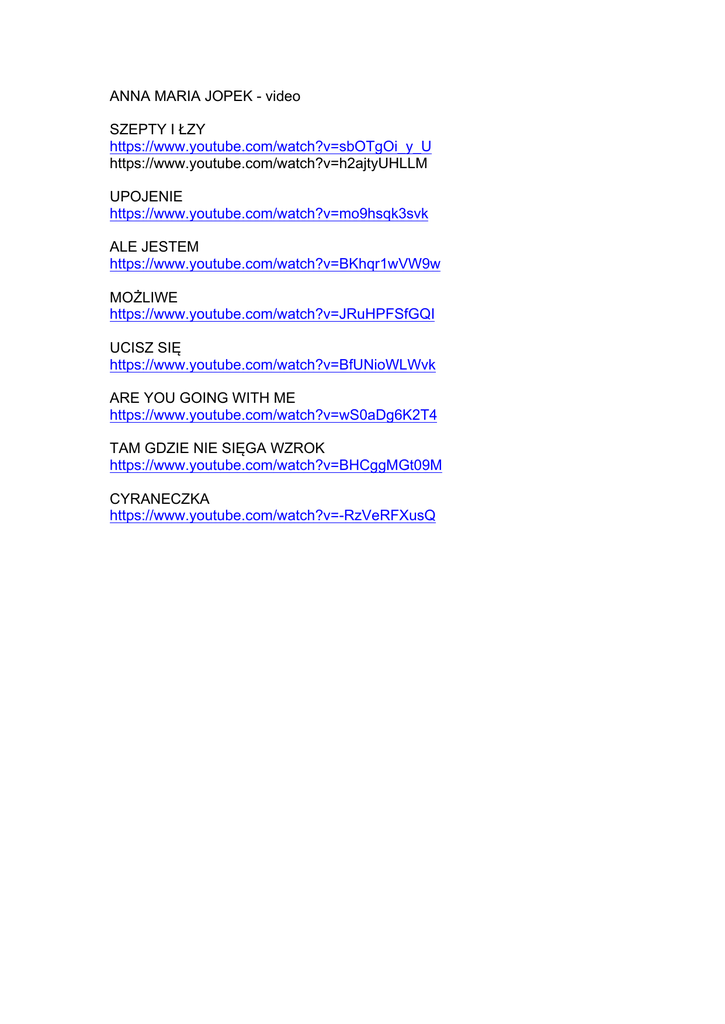 ANNA MARIA JOPEK - video

SZEPTY I ŁZY
https://www.youtube.com/watch?v=sbOTgOi_y_U
https://www.youtube.com/watch?v=h2ajtyUHLLM

UPOJENIE
https://www.youtube.com/watch?v=mo9hsqk3svk

ALE JESTEM
https://www.youtube.com/watch?v=BKhqr1wVW9w

MOŻLIWE
https://www.youtube.com/watch?v=JRuHPFSfGQI

UCISZ SIĘ
https://www.youtube.com/watch?v=BfUNioWLWvk

ARE YOU GOING WITH ME
https://www.youtube.com/watch?v=wS0aDg6K2T4

TAM GDZIE NIE SIĘGA WZROK
https://www.youtube.com/watch?v=BHCggMGt09M

CYRANECZKA
https://www.youtube.com/watch?v=-RzVeRFXusQ